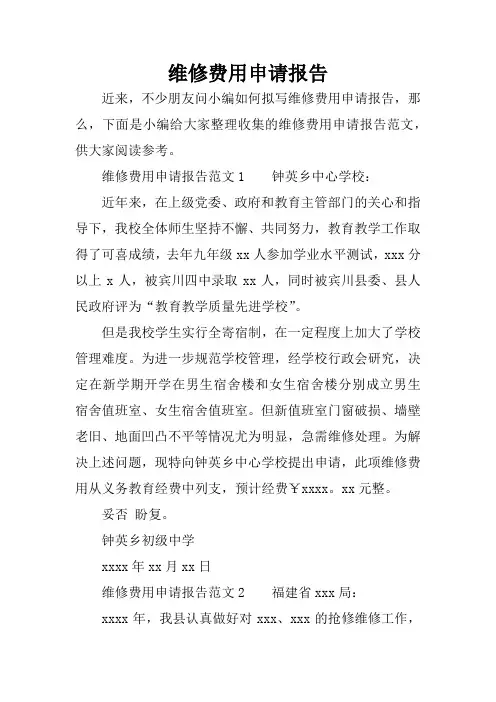 维修费用申请报告

近来，不少朋友问小编如何拟写维修费用申请报告，那么，下面是小编给大家整理收集的维修费用申请报告范文，供大家阅读参考。

维修费用申请报告范文 1　　钟英乡中心学校：

近年来，在上级党委、政府和教育主管部门的关心和指导下，我校全体师生坚持不懈、共同努力，教育教学工作取得了可喜成绩，去年九年级 xx 人参加学业水平测试，xxx 分以上 x 人，被宾川四中录取 xx 人，同时被宾川县委、县人民政府评为“教育教学质量先进学校”。

但是我校学生实行全寄宿制，在一定程度上加大了学校管理难度。为进一步规范学校管理，经学校行政会研究，决定在新学期开学在男生宿舍楼和女生宿舍楼分别成立男生宿舍值班室、女生宿舍值班室。但新值班室门窗破损、墙壁老旧、地面凹凸不平等情况尤为明显，急需维修处理。为解决上述问题，现特向钟英乡中心学校提出申请，此项维修费用从义务教育经费中列支，预计经费￥xxxx。xx 元整。

妥否　盼复。

钟英乡初级中学

xxxx 年 xx 月 xx 日

维修费用申请报告范文 2　　福建省 xxx 局：

xxxx 年，我县认真做好对 xxx、xxx 的抢修维修工作，